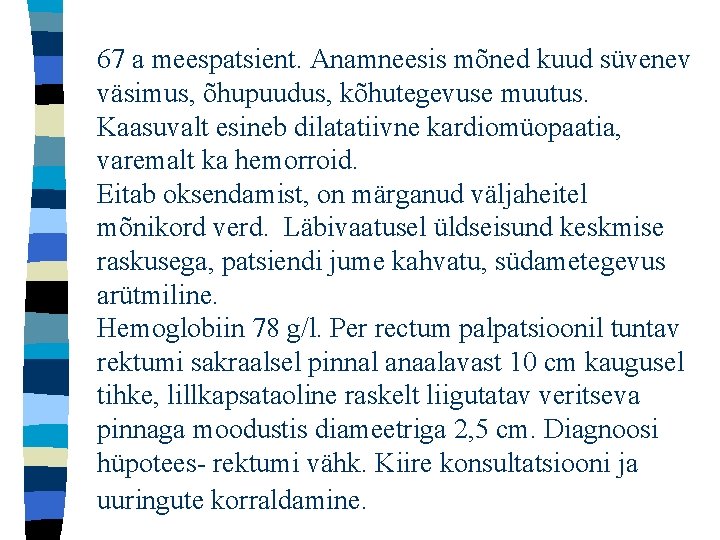 67 a meespatsient. Anamneesis mõned kuud süvenev väsimus, õhupuudus, kõhutegevuse muutus. Kaasuvalt esineb dilatatiivne kardiomüopaatia, varemalt ka hemorroid.
Eitab oksendamist, on märganud väljaheitel mõnikord verd. Läbivaatusel üldseisund keskmise raskusega, patsiendi jume kahvatu, südametegevus arütmiline.
Hemoglobiin 78 g/l. Per rectum palpatsioonil tuntav rektumi sakraalsel pinnal anaalavast 10 cm kaugusel tihke, lillkapsataoline raskelt liigutatav veritseva pinnaga moodustis diameetriga 2,5 cm. Diagnoosi hüpotees- rektumi vähk. Kiire konsultatsiooni ja uuringute korraldamine.